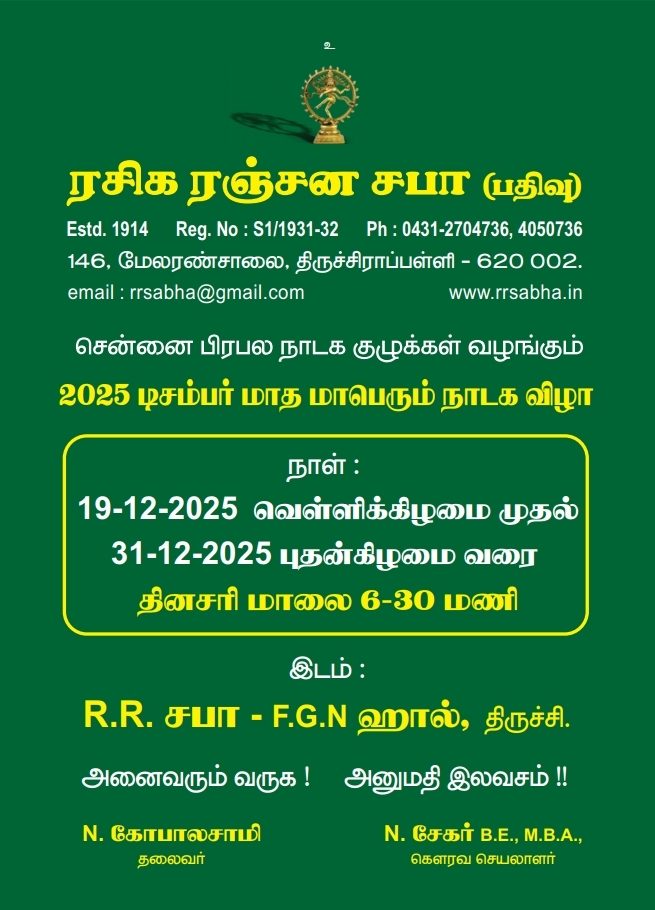 உ

ரசிக ரஞ்சன சபா (பதிவு)

Estd. 1914 Reg. No : S1/1931-32 Ph : 0431-2704736, 4050736

146, மேலரண்சாலை, திருச்சிராப்பள்ளி - 620 002.

email : rrsabha@gmail.com www.rrsabha.in

சென்னை பிரபல நாடக குழுக்கள் வழங்கும்

2025 டிசம்பர் மாத மாபெரும் நாடக விழா

நாள் :

19-12-2025 வெள்ளிக்கிழமை முதல்

31-12-2025 புதன்கிழமை வரை

தினசரி மாலை 6-30 மணி

இடம் :

R.R. சபா - F.G.N ஹால், திருச்சி.

அனைவரும் வருக ! அனுமதி இலவசம் !!

N. கோபாலசாமி
தலைவர்

N. சேகர் B.E., M.B.A.,
கௌரவ செயலாளர்